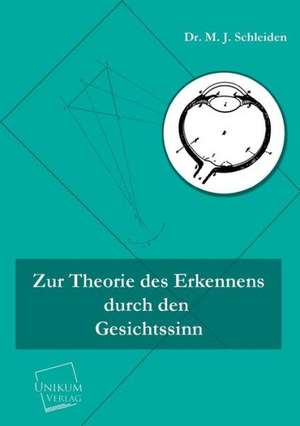 Dr. M. J. Schleiden

Zur Theorie des Erkennens durch den Gesichtssinn

UNIKUM VERLAG